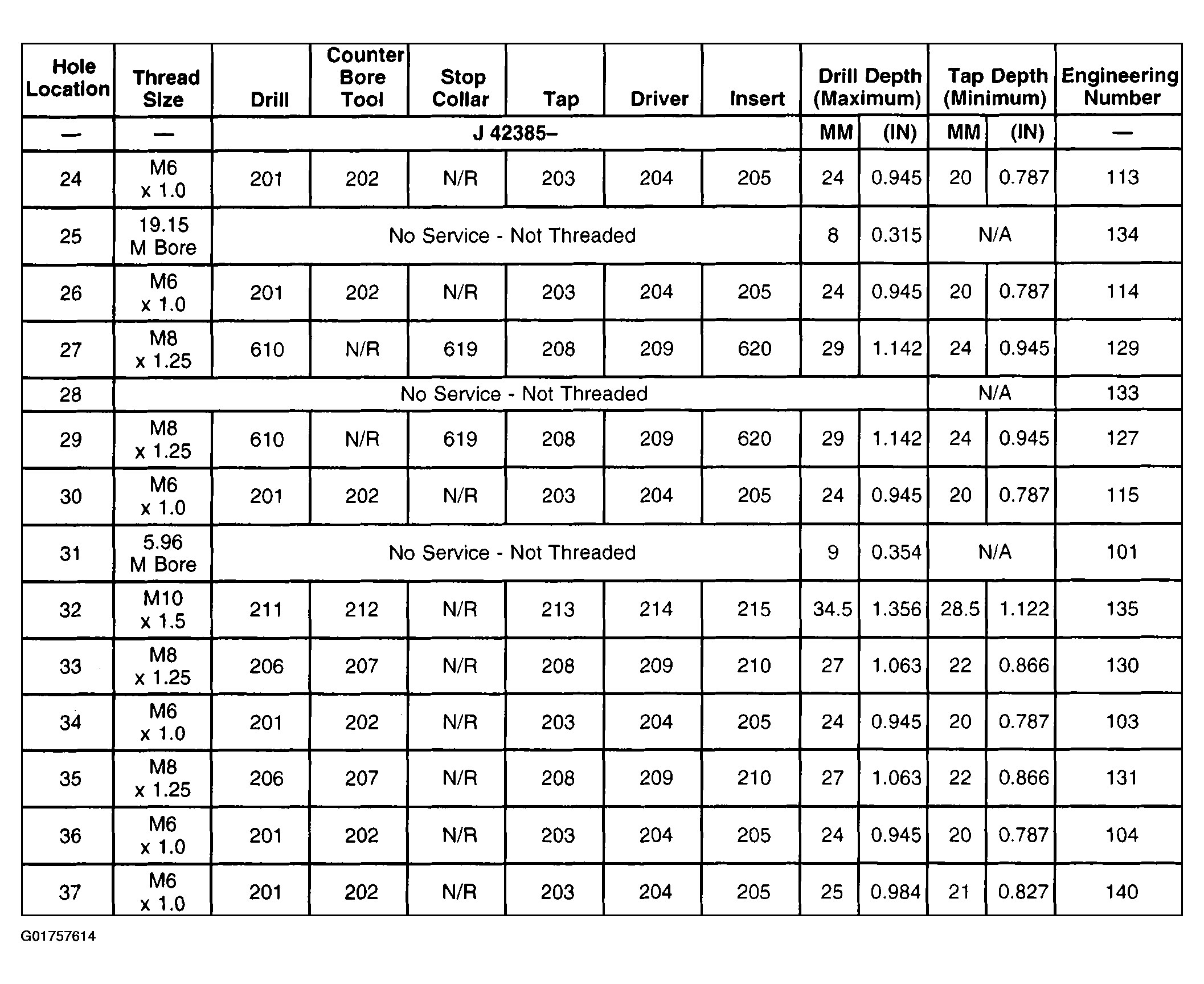 | Hole Location | Thread Size | Drill | Counter Bore Tool | Stop Collar | Tap | Driver | Insert | Drill Depth (Maximum) | | Tap Depth (Minimum) | | Engineering Number |
|---|---|---|---|---|---|---|---|---|---|---|---|---|
| — | — | J 42385– | | | | | | MM | (IN) | MM | (IN) | — |
| 24 | M6 x 1.0 | 201 | 202 | N/R | 203 | 204 | 205 | 24 | 0.945 | 20 | 0.787 | 113 |
| 25 | 19.15 M Bore | No Service - Not Threaded | | | | | | 8 | 0.315 | N/A | | 134 |
| 26 | M6 x 1.0 | 201 | 202 | N/R | 203 | 204 | 205 | 24 | 0.945 | 20 | 0.787 | 114 |
| 27 | M8 x 1.25 | 610 | N/R | 619 | 208 | 209 | 620 | 29 | 1.142 | 24 | 0.945 | 129 |
| 28 | No Service - Not Threaded | | | | | | | | | N/A | | 133 |
| 29 | M8 x 1.25 | 610 | N/R | 619 | 208 | 209 | 620 | 29 | 1.142 | 24 | 0.945 | 127 |
| 30 | M6 x 1.0 | 201 | 202 | N/R | 203 | 204 | 205 | 24 | 0.945 | 20 | 0.787 | 115 |
| 31 | 5.96 M Bore | No Service - Not Threaded | | | | | | 9 | 0.354 | N/A | | 101 |
| 32 | M10 x 1.5 | 211 | 212 | N/R | 213 | 214 | 215 | 34.5 | 1.356 | 28.5 | 1.122 | 135 |
| 33 | M8 x 1.25 | 206 | 207 | N/R | 208 | 209 | 210 | 27 | 1.063 | 22 | 0.866 | 130 |
| 34 | M6 x 1.0 | 201 | 202 | N/R | 203 | 204 | 205 | 24 | 0.945 | 20 | 0.787 | 103 |
| 35 | M8 x 1.25 | 206 | 207 | N/R | 208 | 209 | 210 | 27 | 1.063 | 22 | 0.866 | 131 |
| 36 | M6 x 1.0 | 201 | 202 | N/R | 203 | 204 | 205 | 24 | 0.945 | 20 | 0.787 | 104 |
| 37 | M6 x 1.0 | 201 | 202 | N/R | 203 | 204 | 205 | 25 | 0.984 | 21 | 0.827 | 140 |

G01757614